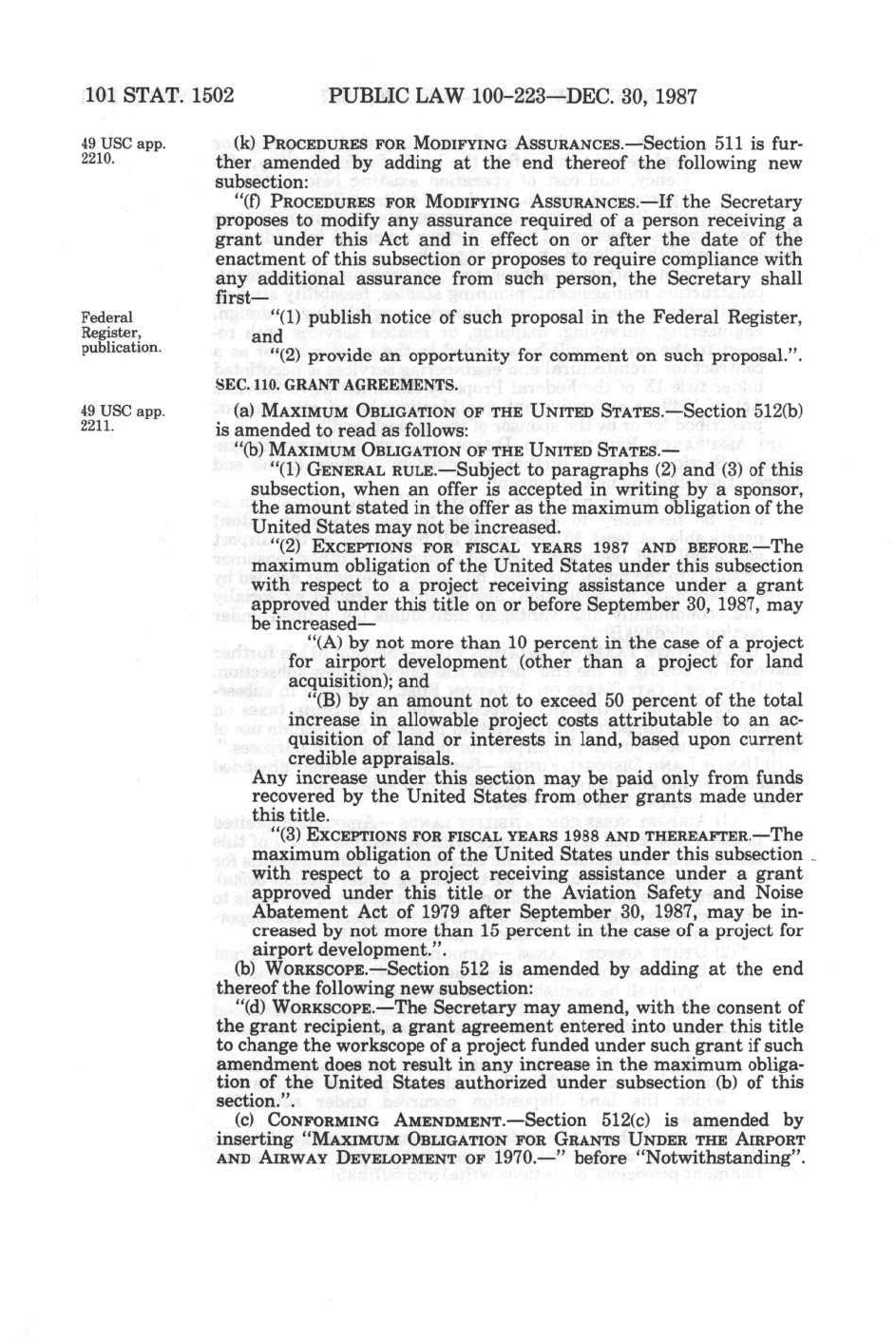 101 STAT. 1502 PUBLIC LAW 100-223—DEC. 30, 1987

49 USC app. 2210.

(k) PROCEDURES FOR MODIFYING ASSURANCES.—Section 511 is further amended by adding at the end thereof the following new subsection:

"(f) PROCEDURES FOR MODIFYING ASSURANCES.—If the Secretary proposes to modify any assurance required of a person receiving a grant under this Act and in effect on or after the date of the enactment of this subsection or proposes to require compliance with any additional assurance from such person, the Secretary shall first—

Federal Register, publication.

"(1) publish notice of such proposal in the Federal Register, and

"(2) provide an opportunity for comment on such proposal.".

SEC. 110. GRANT AGREEMENTS.

49 USC app. 2211.

(a) MAXIMUM OBLIGATION OF THE UNITED STATES.—Section 512(b) is amended to read as follows:

"(b) MAXIMUM OBLIGATION OF THE UNITED STATES.—

"(1) GENERAL RULE.—Subject to paragraphs (2) and (3) of this subsection, when an offer is accepted in writing by a sponsor, the amount stated in the offer as the maximum obligation of the United States may not be increased.

"(2) EXCEPTIONS FOR FISCAL YEARS 1987 AND BEFORE.—The maximum obligation of the United States under this subsection with respect to a project receiving assistance under a grant approved under this title on or before September 30, 1987, may be increased—

"(A) by not more than 10 percent in the case of a project for airport development (other than a project for land acquisition); and

"(B) by an amount not to exceed 50 percent of the total increase in allowable project costs attributable to an acquisition of land or interests in land, based upon current credible appraisals.

Any increase under this section may be paid only from funds recovered by the United States from other grants made under this title.

"(3) EXCEPTIONS FOR FISCAL YEARS 1988 AND THEREAFTER.—The maximum obligation of the United States under this subsection with respect to a project receiving assistance under a grant approved under this title or the Aviation Safety and Noise Abatement Act of 1979 after September 30, 1987, may be increased by not more than 15 percent in the case of a project for airport development.".

(b) WORKSCOPE.—Section 512 is amended by adding at the end thereof the following new subsection:

"(d) WORKSCOPE.—The Secretary may amend, with the consent of the grant recipient, a grant agreement entered into under this title to change the workscope of a project funded under such grant if such amendment does not result in any increase in the maximum obligation of the United States authorized under subsection (b) of this section.".

(c) CONFORMING AMENDMENT.—Section 512(c) is amended by inserting "MAXIMUM OBLIGATION FOR GRANTS UNDER THE AIRPORT AND AIRWAY DEVELOPMENT OF 1970.—" before "Notwithstanding".